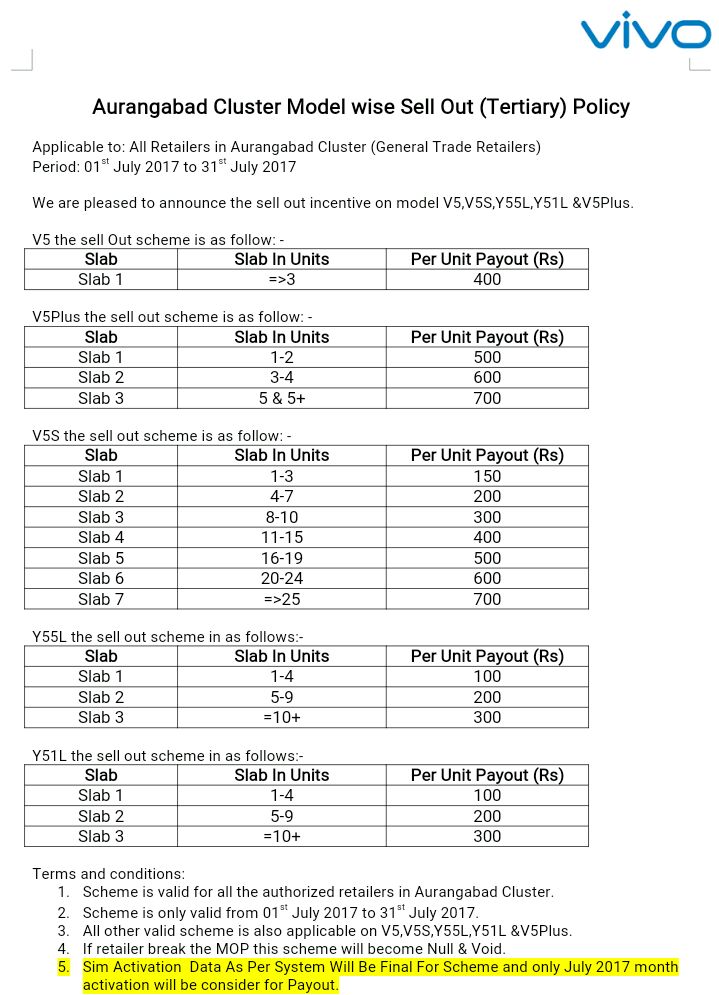 vivo

Aurangabad Cluster Model wise Sell Out (Tertiary) Policy

Applicable to: All Retailers in Aurangabad Cluster (General Trade Retailers)
Period: 01$^{st}$ July 2017 to 31$^{st}$ July 2017

We are pleased to announce the sell out incentive on model V5,V5S,Y55L,Y51L &V5Plus.

V5 the sell Out scheme is as follow: -

| Slab | Slab In Units | Per Unit Payout (Rs) |
|---|---|---|
| Slab 1 | =>3 | 400 |

V5Plus the sell out scheme is as follow: -

| Slab | Slab In Units | Per Unit Payout (Rs) |
|---|---|---|
| Slab 1 | 1-2 | 500 |
| Slab 2 | 3-4 | 600 |
| Slab 3 | 5 & 5+ | 700 |

V5S the sell out scheme is as follow: -

| Slab | Slab In Units | Per Unit Payout (Rs) |
|---|---|---|
| Slab 1 | 1-3 | 150 |
| Slab 2 | 4-7 | 200 |
| Slab 3 | 8-10 | 300 |
| Slab 4 | 11-15 | 400 |
| Slab 5 | 16-19 | 500 |
| Slab 6 | 20-24 | 600 |
| Slab 7 | =>25 | 700 |

Y55L the sell out scheme in as follows:-

| Slab | Slab In Units | Per Unit Payout (Rs) |
|---|---|---|
| Slab 1 | 1-4 | 100 |
| Slab 2 | 5-9 | 200 |
| Slab 3 | =10+ | 300 |

Y51L the sell out scheme in as follows:-

| Slab | Slab In Units | Per Unit Payout (Rs) |
|---|---|---|
| Slab 1 | 1-4 | 100 |
| Slab 2 | 5-9 | 200 |
| Slab 3 | =10+ | 300 |

Terms and conditions:
1. Scheme is valid for all the authorized retailers in Aurangabad Cluster.
2. Scheme is only valid from 01$^{st}$ July 2017 to 31$^{st}$ July 2017.
3. All other valid scheme is also applicable on V5,V5S,Y55L,Y51L &V5Plus.
4. If retailer break the MOP this scheme will become Null & Void.
5. Sim Activation Data As Per System Will Be Final For Scheme and only July 2017 month activation will be consider for Payout.